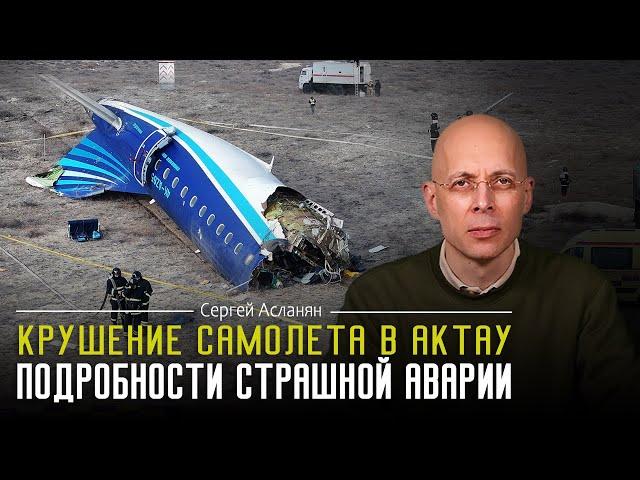 Сергей Асланян
КРУШЕНИЕ САМОЛЕТА В АКТАУ
ПОДРОБНОСТИ СТРАШНОЙ АВАРИИ